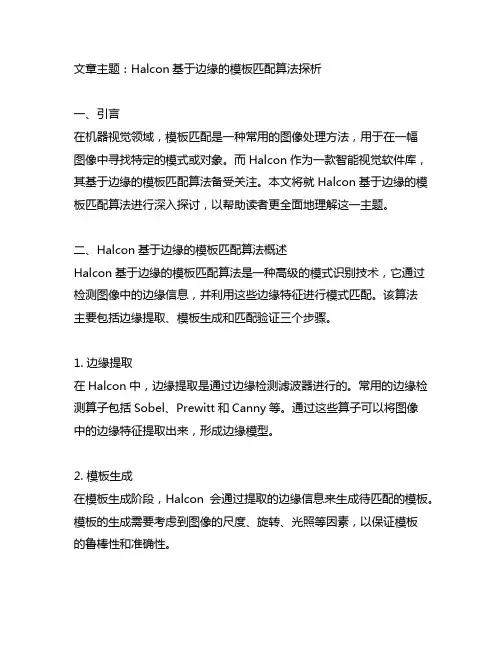 文章主题：Halcon 基于边缘的模板匹配算法探析

一、引言
在机器视觉领域，模板匹配是一种常用的图像处理方法，用于在一幅图像中寻找特定的模式或对象。而 Halcon 作为一款智能视觉软件库，其基于边缘的模板匹配算法备受关注。本文将就 Halcon 基于边缘的模板匹配算法进行深入探讨，以帮助读者更全面地理解这一主题。

二、Halcon 基于边缘的模板匹配算法概述
Halcon 基于边缘的模板匹配算法是一种高级的模式识别技术，它通过检测图像中的边缘信息，并利用这些边缘特征进行模式匹配。该算法主要包括边缘提取、模板生成和匹配验证三个步骤。

1. 边缘提取
在 Halcon 中，边缘提取是通过边缘检测滤波器进行的。常用的边缘检测算子包括 Sobel、Prewitt 和 Canny 等。通过这些算子可以将图像中的边缘特征提取出来，形成边缘模型。

2. 模板生成
在模板生成阶段，Halcon 会通过提取的边缘信息来生成待匹配的模板。模板的生成需要考虑到图像的尺度、旋转、光照等因素，以保证模板的鲁棒性和准确性。